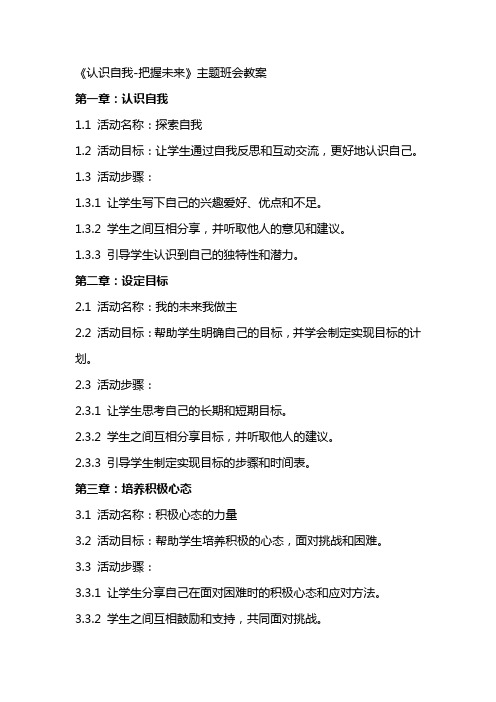 《认识自我-把握未来》主题班会教案

第一章：认识自我

1.1 活动名称：探索自我

1.2 活动目标：让学生通过自我反思和互动交流，更好地认识自己。

1.3 活动步骤：

1.3.1 让学生写下自己的兴趣爱好、优点和不足。

1.3.2 学生之间互相分享，并听取他人的意见和建议。

1.3.3 引导学生认识到自己的独特性和潜力。

第二章：设定目标

2.1 活动名称：我的未来我做主

2.2 活动目标：帮助学生明确自己的目标，并学会制定实现目标的计划。

2.3 活动步骤：

2.3.1 让学生思考自己的长期和短期目标。

2.3.2 学生之间互相分享目标，并听取他人的建议。

2.3.3 引导学生制定实现目标的步骤和时间表。

第三章：培养积极心态

3.1 活动名称：积极心态的力量

3.2 活动目标：帮助学生培养积极的心态，面对挑战和困难。

3.3 活动步骤：

3.3.1 让学生分享自己在面对困难时的积极心态和应对方法。

3.3.2 学生之间互相鼓励和支持，共同面对挑战。